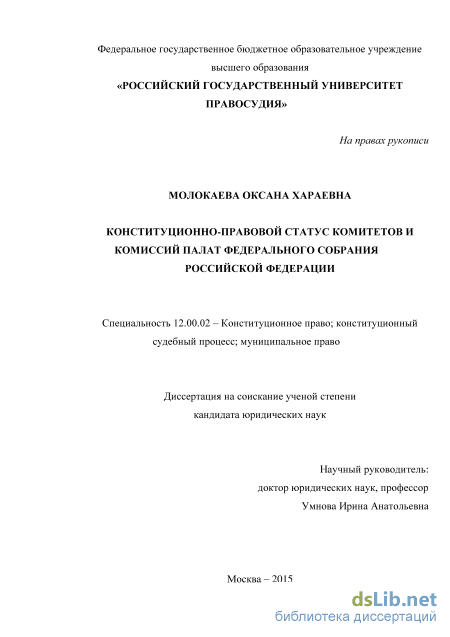 Федеральное государственное бюджетное образовательное учреждение высшего образования
«РОССИЙСКИЙ ГОСУДАРСТВЕННЫЙ УНИВЕРСИТЕТ ПРАВОСУДИЯ»

На правах рукописи

МОЛОКАЕВА ОКСАНА ХАРАЕВНА

КОНСТИТУЦИОННО-ПРАВОВОЙ СТАТУС КОМИТЕТОВ И КОМИССИЙ ПАЛАТ ФЕДЕРАЛЬНОГО СОБРАНИЯ РОССИЙСКОЙ ФЕДЕРАЦИИ

Специальность 12.00.02 – Конституционное право; конституционный судебный процесс; муниципальное право

Диссертация на соискание ученой степени кандидата юридических наук

Научный руководитель:
доктор юридических наук, профессор
Умнова Ирина Анатольевна

Москва – 2015

dsLib.net
библиотека диссертаций